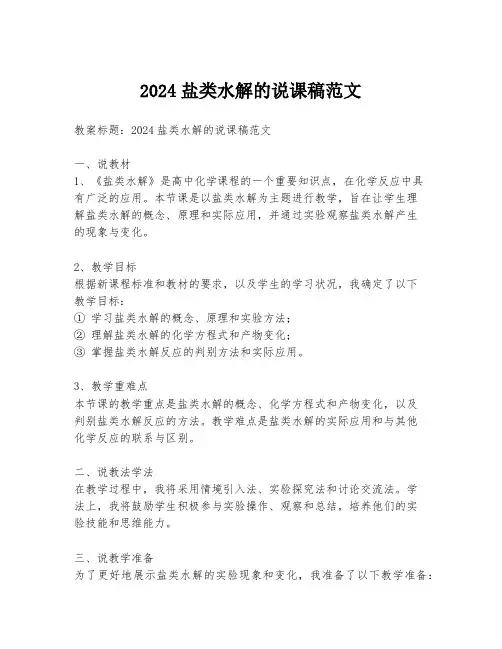 2024 盐类水解的说课稿范文

教案标题：2024 盐类水解的说课稿范文

一、说教材
1、《盐类水解》是高中化学课程的一个重要知识点，在化学反应中具有广泛的应用。本节课是以盐类水解为主题进行教学，旨在让学生理解盐类水解的概念、原理和实际应用，并通过实验观察盐类水解产生的现象与变化。

2、教学目标
根据新课程标准和教材的要求，以及学生的学习状况，我确定了以下教学目标：
① 学习盐类水解的概念、原理和实验方法；
② 理解盐类水解的化学方程式和产物变化；
③ 掌握盐类水解反应的判别方法和实际应用。

3、教学重难点
本节课的教学重点是盐类水解的概念、化学方程式和产物变化，以及判别盐类水解反应的方法。教学难点是盐类水解的实际应用和与其他化学反应的联系与区别。

二、说教法学法
在教学过程中，我将采用情境引入法、实验探究法和讨论交流法。学法上，我将鼓励学生积极参与实验操作、观察和总结，培养他们的实验技能和思维能力。

三、说教学准备
为了更好地展示盐类水解的实验现象和变化，我准备了以下教学准备：